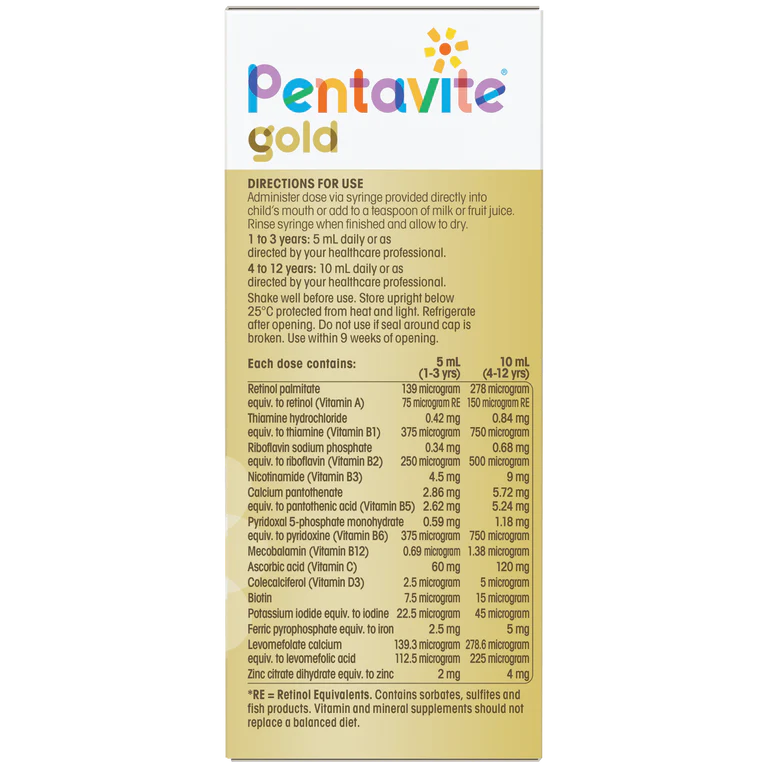 Pentavite®
gold

DIRECTIONS FOR USE
Administer dose via syringe provided directly into child's mouth or add to a teaspoon of milk or fruit juice. Rinse syringe when finished and allow to dry.
1 to 3 years: 5 mL daily or as directed by your healthcare professional.
4 to 12 years: 10 mL daily or as directed by your healthcare professional.
Shake well before use. Store upright below 25°C protected from heat and light. Refrigerate after opening. Do not use if seal around cap is broken. Use within 9 weeks of opening.

| Each dose contains: | 5 mL (1-3 yrs) | 10 mL (4-12 yrs) |
|---|---|---|
| Retinol palmitate | 139 microgram | 278 microgram |
| equiv. to retinol (Vitamin A) | 75 microgram RE | 150 microgram RE |
| Thiamine hydrochloride | 0.42 mg | 0.84 mg |
| equiv. to thiamine (Vitamin B1) | 375 microgram | 750 microgram |
| Riboflavin sodium phosphate | 0.34 mg | 0.68 mg |
| equiv. to riboflavin (Vitamin B2) | 250 microgram | 500 microgram |
| Nicotinamide (Vitamin B3) | 4.5 mg | 9 mg |
| Calcium pantothenate | 2.86 mg | 5.72 mg |
| equiv. to pantothenic acid (Vitamin B5) | 2.62 mg | 5.24 mg |
| Pyridoxal 5-phosphate monohydrate | 0.59 mg | 1.18 mg |
| equiv. to pyridoxine (Vitamin B6) | 375 microgram | 750 microgram |
| Mecobalamin (Vitamin B12) | 0.69 microgram | 1.38 microgram |
| Ascorbic acid (Vitamin C) | 60 mg | 120 mg |
| Colecalciferol (Vitamin D3) | 2.5 microgram | 5 microgram |
| Biotin | 7.5 microgram | 15 microgram |
| Potassium iodide equiv. to iodine | 22.5 microgram | 45 microgram |
| Ferric pyrophosphate equiv. to iron | 2.5 mg | 5 mg |
| Levomefolate calcium | 139.3 microgram | 278.6 microgram |
| equiv. to levomefolic acid | 112.5 microgram | 225 microgram |
| Zinc citrate dihydrate equiv. to zinc | 2 mg | 4 mg |

*RE = Retinol Equivalents. Contains sorbates, sulfites and fish products. Vitamin and mineral supplements should not replace a balanced diet.